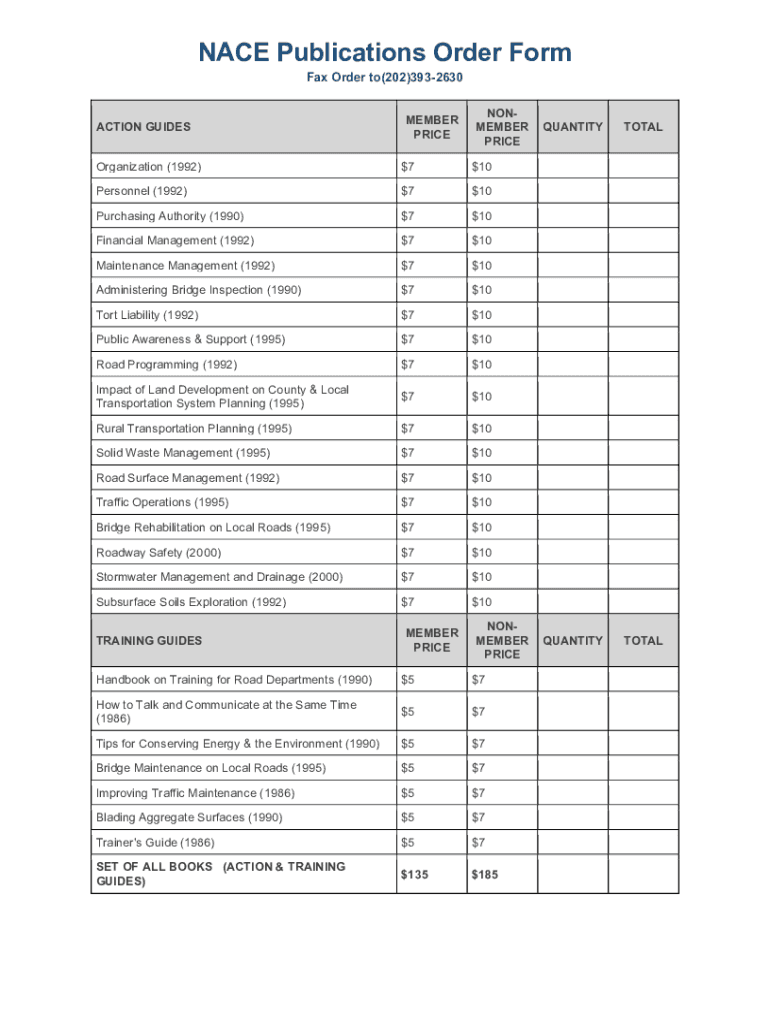 NACE Publications Order Form

Fax Order to(202)393-2630

| ACTION GUIDES | MEMBER PRICE | NON-MEMBER PRICE | QUANTITY | TOTAL |
|---|---|---|---|---|
| Organization (1992) | $7 | $10 | | |
| Personnel (1992) | $7 | $10 | | |
| Purchasing Authority (1990) | $7 | $10 | | |
| Financial Management (1992) | $7 | $10 | | |
| Maintenance Management (1992) | $7 | $10 | | |
| Administering Bridge Inspection (1990) | $7 | $10 | | |
| Tort Liability (1992) | $7 | $10 | | |
| Public Awareness & Support (1995) | $7 | $10 | | |
| Road Programming (1992) | $7 | $10 | | |
| Impact of Land Development on County & Local Transportation System Planning (1995) | $7 | $10 | | |
| Rural Transportation Planning (1995) | $7 | $10 | | |
| Solid Waste Management (1995) | $7 | $10 | | |
| Road Surface Management (1992) | $7 | $10 | | |
| Traffic Operations (1995) | $7 | $10 | | |
| Bridge Rehabilitation on Local Roads (1995) | $7 | $10 | | |
| Roadway Safety (2000) | $7 | $10 | | |
| Stormwater Management and Drainage (2000) | $7 | $10 | | |
| Subsurface Soils Exploration (1992) | $7 | $10 | | |
| TRAINING GUIDES | MEMBER PRICE | NON-MEMBER PRICE | QUANTITY | TOTAL |
| Handbook on Training for Road Departments (1990) | $5 | $7 | | |
| How to Talk and Communicate at the Same Time (1986) | $5 | $7 | | |
| Tips for Conserving Energy & the Environment (1990) | $5 | $7 | | |
| Bridge Maintenance on Local Roads (1995) | $5 | $7 | | |
| Improving Traffic Maintenance (1986) | $5 | $7 | | |
| Blading Aggregate Surfaces (1990) | $5 | $7 | | |
| Trainer's Guide (1986) | $5 | $7 | | |
| SET OF ALL BOOKS (ACTION & TRAINING GUIDES) | $135 | $185 | | |